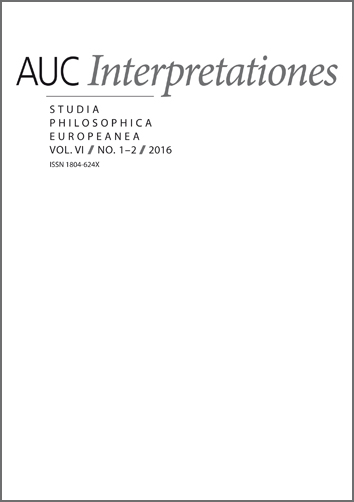 AUC Interpretationes

STUDIA
PHILOSOPHICA
EUROPEANEA
VOL. VI / NO. 1–2 / 2016
ISSN 1804-624X